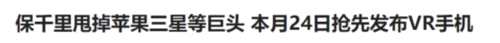 保千里甩掉苹果三星等巨头 本月24日抢先发布VR手机